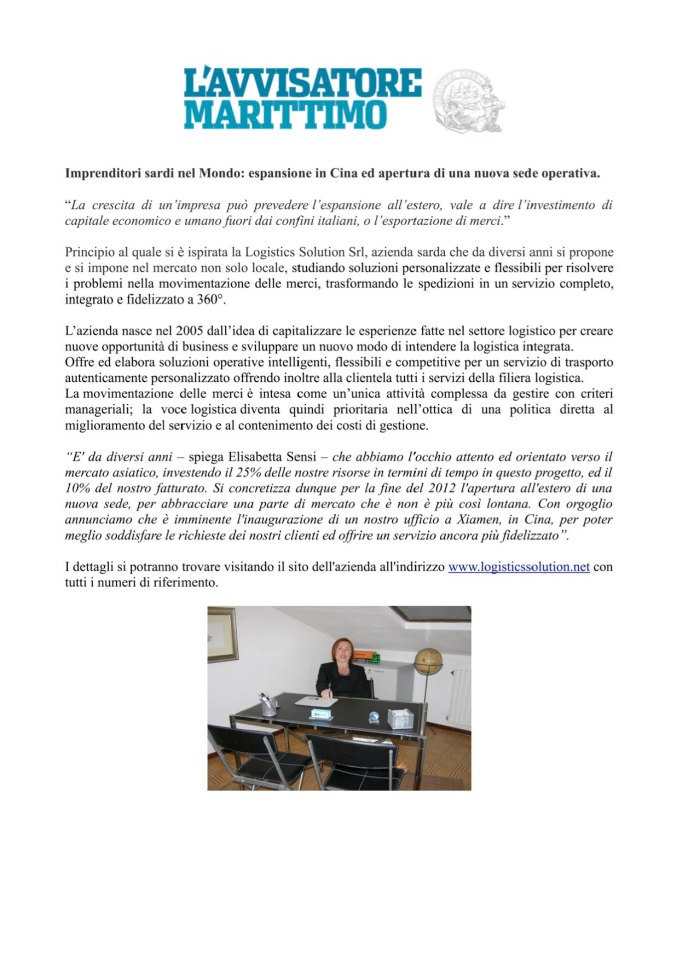 L'AVVISATORE MARITTIMO

Imprenditori sardi nel Mondo: espansione in Cina ed apertura di una nuova sede operativa.

"La crescita di un'impresa può prevedere l'espansione all'estero, vale a dire l'investimento di capitale economico e umano fuori dai confini italiani, o l'esportazione di merci."

Principio al quale si è ispirata la Logistics Solution Srl, azienda sarda che da diversi anni si propone e si impone nel mercato non solo locale, studiando soluzioni personalizzate e flessibili per risolvere i problemi nella movimentazione delle merci, trasformando le spedizioni in un servizio completo, integrato e fidelizzato a 360°.

L'azienda nasce nel 2005 dall'idea di capitalizzare le esperienze fatte nel settore logistico per creare nuove opportunità di business e sviluppare un nuovo modo di intendere la logistica integrata.
Offre ed elabora soluzioni operative intelligenti, flessibili e competitive per un servizio di trasporto autenticamente personalizzato offrendo inoltre alla clientela tutti i servizi della filiera logistica.
La movimentazione delle merci è intesa come un'unica attività complessa da gestire con criteri manageriali; la voce logistica diventa quindi prioritaria nell'ottica di una politica diretta al miglioramento del servizio e al contenimento dei costi di gestione.

"E' da diversi anni – spiega Elisabetta Sensi – che abbiamo l'occhio attento ed orientato verso il mercato asiatico, investendo il 25% delle nostre risorse in termini di tempo in questo progetto, ed il 10% del nostro fatturato. Si concretizza dunque per la fine del 2012 l'apertura all'estero di una nuova sede, per abbracciare una parte di mercato che è non è più così lontana. Con orgoglio annunciamo che è imminente l'inaugurazione di un nostro ufficio a Xiamen, in Cina, per poter meglio soddisfare le richieste dei nostri clienti ed offrire un servizio ancora più fidelizzato".

I dettagli si potranno trovare visitando il sito dell'azienda all'indirizzo www.logisticssolution.net con tutti i numeri di riferimento.